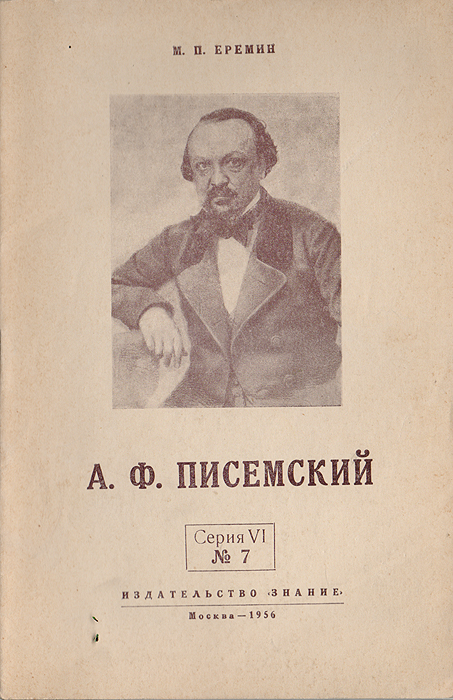 М. П. ЕРЕМИН

А. Ф. ПИСЕМСКИЙ

Серия VI
№ 7

ИЗДАТЕЛЬСТВО «ЗНАНИЕ»

Москва—1956